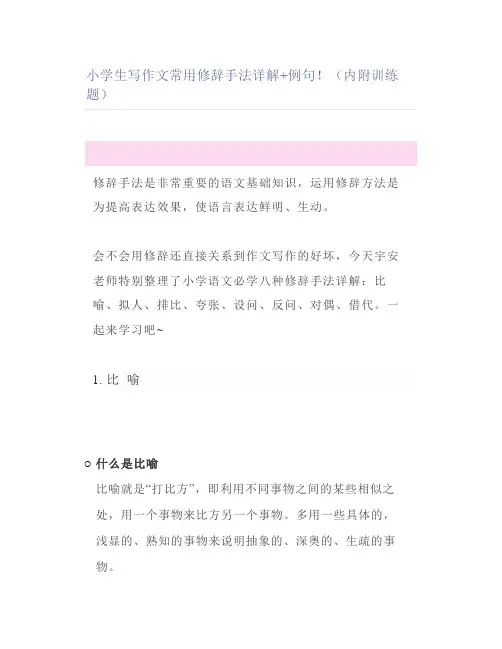 小学生写作文常用修辞手法详解+例句！（内附训练题）

修辞手法是非常重要的语文基础知识，运用修辞方法是为提高表达效果，使语言表达鲜明、生动。

会不会用修辞还直接关系到作文写作的好坏，今天宇安老师特别整理了小学语文必学八种修辞手法详解：比喻、拟人、排比、夸张、设问、反问、对偶、借代。一起来学习吧~

1.比 喻

○ 什么是比喻

比喻就是“打比方”，即利用不同事物之间的某些相似之处，用一个事物来比方另一个事物。多用一些具体的，浅显的、熟知的事物来说明抽象的、深奥的、生疏的事物。